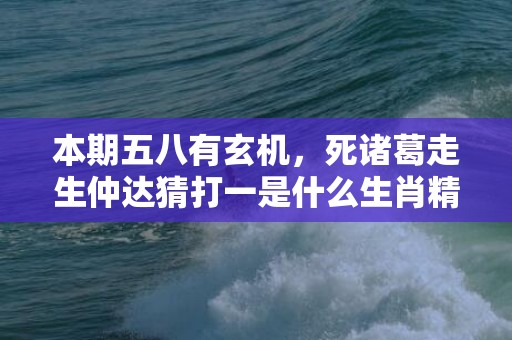 本期五八有玄机，死诸葛走生仲达猜打一是什么生肖精